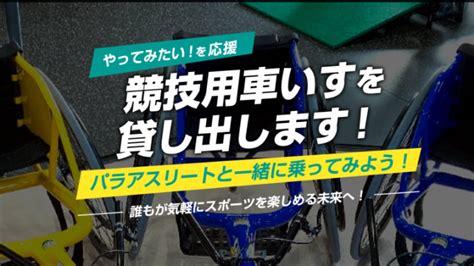 やってみたい！を応援

競技用車いすを貸し出します！

パラアスリートと一緒に乗ってみよう！

誰もが気軽にスポーツを楽しめる未来へ！